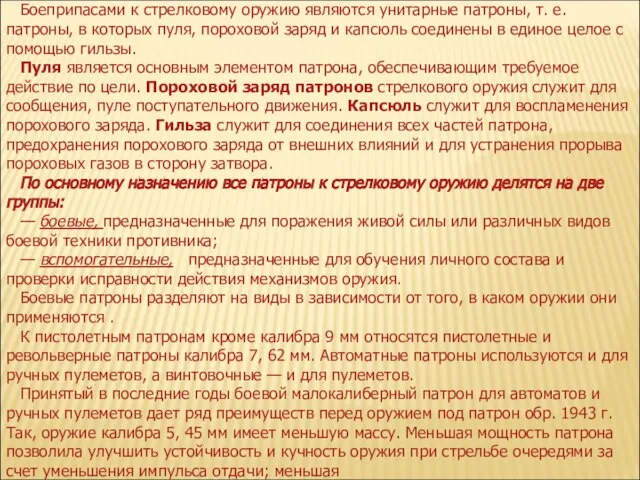 Боеприпасами к стрелковому оружию являются унитарные патроны, т. е. патроны, в которых пуля, пороховой заряд и капсюль соединены в единое целое с помощью гильзы.

Пуля является основным элементом патрона, обеспечивающим требуемое действие по цели. Пороховой заряд патронов стрелкового оружия служит для сообщения, пуле поступательного движения. Капсюль служит для воспламенения порохового заряда. Гильза служит для соединения всех частей патрона, предохранения порохового заряда от внешних влияний и для устранения прорыва пороховых газов в сторону затвора.

По основному назначению все патроны к стрелковому оружию делятся на две группы:

— боевые, предназначенные для поражения живой силы или различных видов боевой техники противника;

— вспомогательные, предназначенные для обучения личного состава и проверки исправности действия механизмов оружия.

Боевые патроны разделяют на виды в зависимости от того, в каком оружии они применяются .

К пистолетным патронам кроме калибра 9 мм относятся пистолетные и револьверные патроны калибра 7, 62 мм. Автоматные патроны используются и для ручных пулеметов, а винтовочные — и для пулеметов.

Принятый в последние годы боевой малокалиберный патрон для автоматов и ручных пулеметов дает ряд преимуществ перед оружием под патрон обр. 1943 г. Так, оружие калибра 5, 45 мм имеет меньшую массу. Меньшая мощность патрона позволила улучшить устойчивость и кучность оружия при стрельбе очередями за счет уменьшения импульса отдачи; меньшая